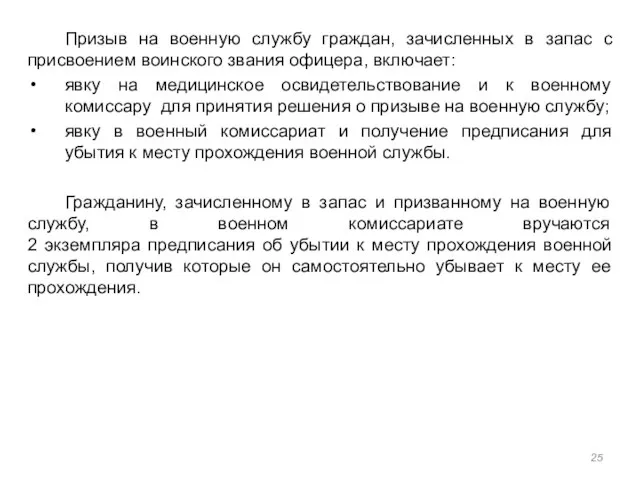 Призыв на военную службу граждан, зачисленных в запас с присвоением воинского звания офицера, включает:

• явку на медицинское освидетельствование и к военному комиссару для принятия решения о призыве на военную службу;

• явку в военный комиссариат и получение предписания для убытия к месту прохождения военной службы.

Гражданину, зачисленному в запас и призванному на военную службу, в военном комиссариате вручаются 2 экземпляра предписания об убытии к месту прохождения военной службы, получив которые он самостоятельно убывает к месту ее прохождения.

25